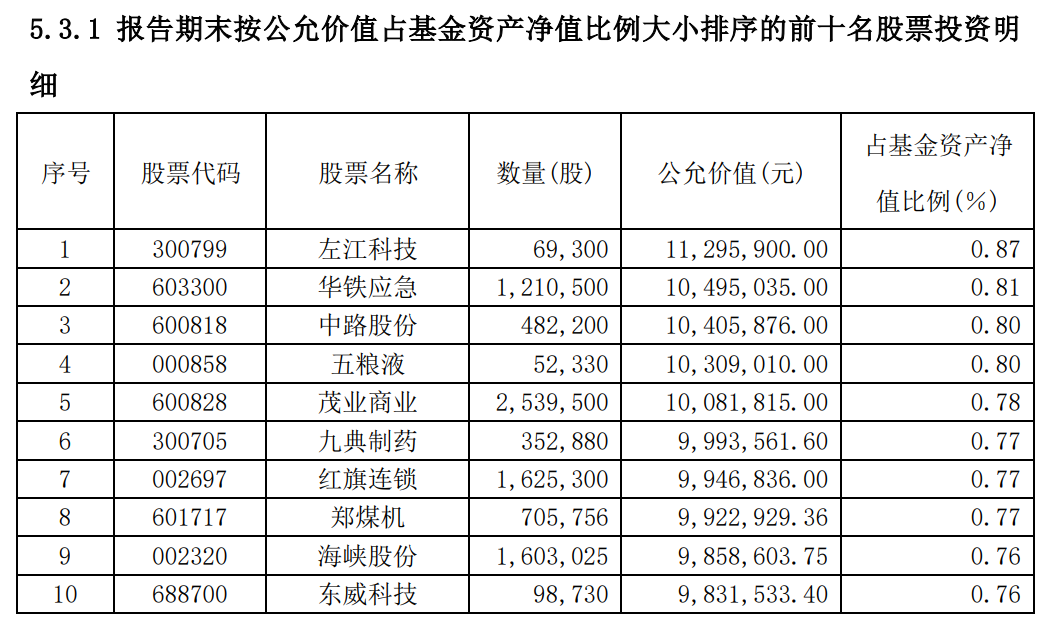 5.3.1 报告期末按公允价值占基金资产净值比例大小排序的前十名股票投资明细

| 序号 | 股票代码 | 股票名称 | 数量(股) | 公允价值(元) | 占基金资产净值比例(%) |
|---|---|---|---|---|---|
| 1 | 300799 | 左江科技 | 69,300 | 11,295,900.00 | 0.87 |
| 2 | 603300 | 华铁应急 | 1,210,500 | 10,495,035.00 | 0.81 |
| 3 | 600818 | 中路股份 | 482,200 | 10,405,876.00 | 0.80 |
| 4 | 000858 | 五粮液 | 52,330 | 10,309,010.00 | 0.80 |
| 5 | 600828 | 茂业商业 | 2,539,500 | 10,081,815.00 | 0.78 |
| 6 | 300705 | 九典制药 | 352,880 | 9,993,561.60 | 0.77 |
| 7 | 002697 | 红旗连锁 | 1,625,300 | 9,946,836.00 | 0.77 |
| 8 | 601717 | 郑煤机 | 705,756 | 9,922,929.36 | 0.77 |
| 9 | 002320 | 海峡股份 | 1,603,025 | 9,858,603.75 | 0.76 |
| 10 | 688700 | 东威科技 | 98,730 | 9,831,533.40 | 0.76 |